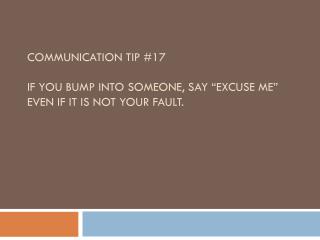 COMMUNICATION TIP #17

IF YOU BUMP INTO SOMEONE, SAY “EXCUSE ME” EVEN IF IT IS NOT YOUR FAULT.